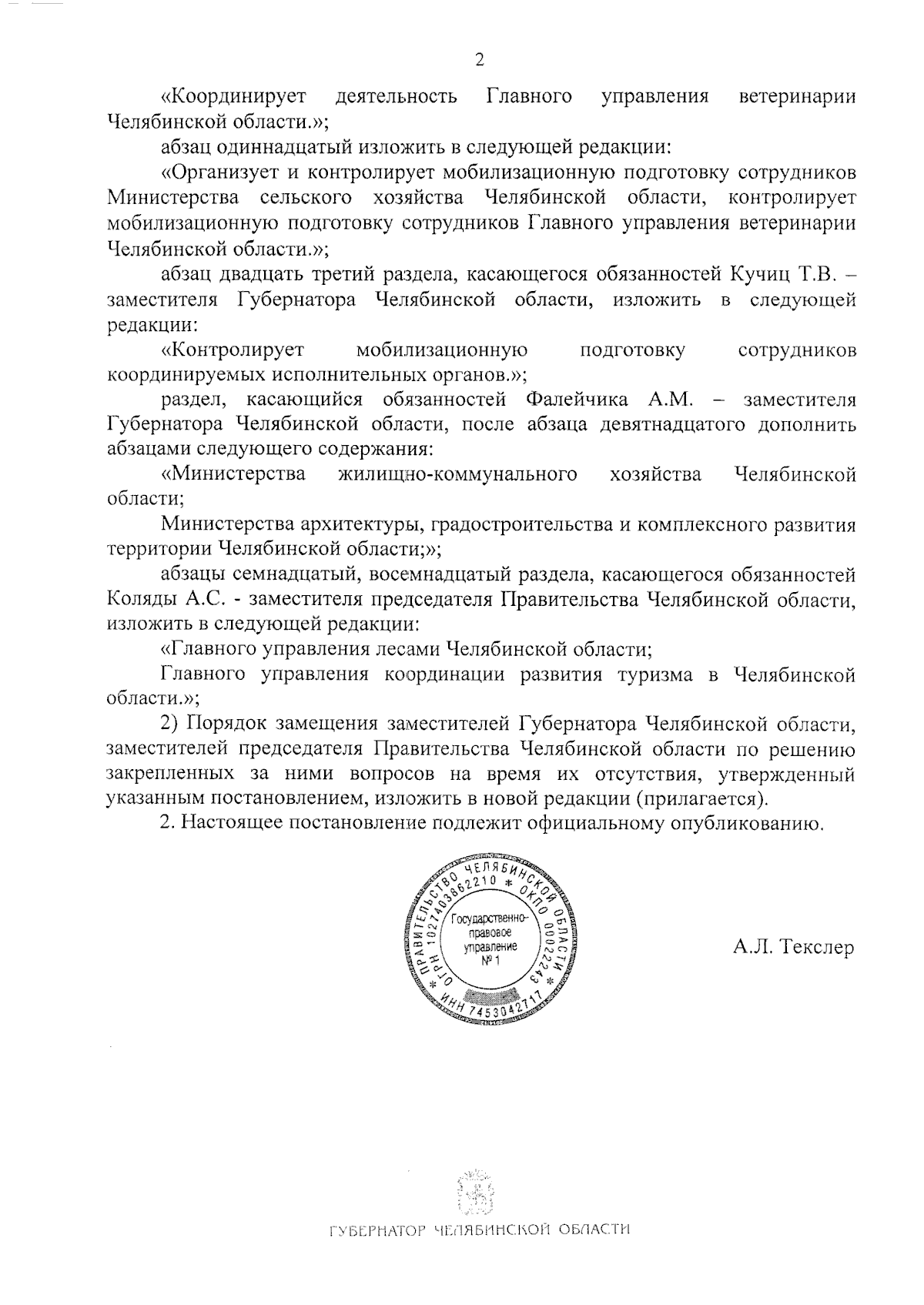 2

«Координирует деятельность Главного управления ветеринарии Челябинской области.»;

абзац одиннадцатый изложить в следующей редакции:

«Организует и контролирует мобилизационную подготовку сотрудников Министерства сельского хозяйства Челябинской области, контролирует мобилизационную подготовку сотрудников Главного управления ветеринарии Челябинской области.»;

абзац двадцать третий раздела, касающегося обязанностей Кучиц Т.В. – заместителя Губернатора Челябинской области, изложить в следующей редакции:

«Контролирует мобилизационную подготовку сотрудников координируемых исполнительных органов.»;

раздел, касающийся обязанностей Фалейчика А.М. – заместителя Губернатора Челябинской области, после абзаца девятнадцатого дополнить абзацами следующего содержания:

«Министерства жилищно-коммунального хозяйства Челябинской области;

Министерства архитектуры, градостроительства и комплексного развития территории Челябинской области;»;

абзацы семнадцатый, восемнадцатый раздела, касающегося обязанностей Коляды А.С. - заместителя председателя Правительства Челябинской области, изложить в следующей редакции:

«Главного управления лесами Челябинской области;

Главного управления координации развития туризма в Челябинской области.»;

2) Порядок замещения заместителей Губернатора Челябинской области, заместителей председателя Правительства Челябинской области по решению закрепленных за ними вопросов на время их отсутствия, утвержденный указанным постановлением, изложить в новой редакции (прилагается).

2. Настоящее постановление подлежит официальному опубликованию.

ПРАВИТЕЛЬСТВО ЧЕЛЯБИНСКОЙ ОБЛАСТИ * ОГРН 1027403862210 * ОКПО 00022243 * ИНН 7453042717
Государственно-правовое управление № 1

А.Л. Текслер

ГУБЕРНАТОР ЧЕЛЯБИНСКОЙ ОБЛАСТИ